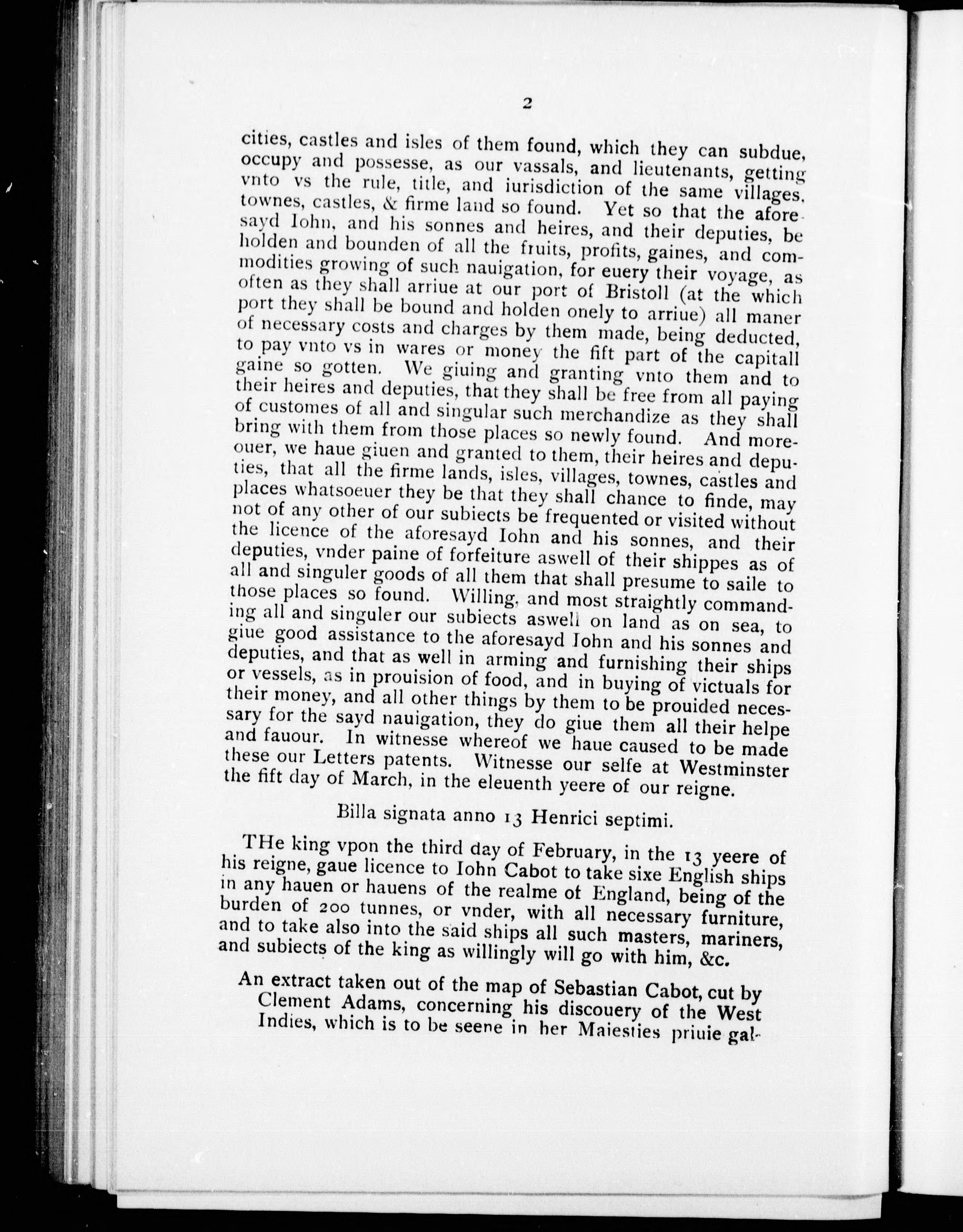 2

cities, castles and isles of them found, which they can subdue, occupy and possesse, as our vassals, and lieutenants, getting vnto vs the rule, title, and iurisdiction of the same villages, townes, castles, & firme land so found. Yet so that the aforesayd Iohn, and his sonnes and heires, and their deputies, be holden and bounden of all the fruits, profits, gaines, and commodities growing of such nauigation, for euery their voyage, as often as they shall arriue at our port of Bristoll (at the which port they shall be bound and holden onely to arriue) all maner of necessary costs and charges by them made, being deducted, to pay vnto vs in wares or money the fift part of the capitall gaine so gotten. We giuing and granting vnto them and to their heires and deputies, that they shall be free from all paying of customes of all and singular such merchandize as they shall bring with them from those places so newly found. And moreouer, we haue giuen and granted to them, their heires and deputies, that all the firme lands, isles, villages, townes, castles and places whatsoeuer they be that they shall chance to finde, may not of any other of our subiects be frequented or visited without the licence of the aforesayd Iohn and his sonnes, and their deputies, vnder paine of forfeiture aswell of their shippes as of all and singuler goods of all them that shall presume to saile to those places so found. Willing, and most straightly commanding all and singuler our subiects aswell on land as on sea, to giue good assistance to the aforesayd Iohn and his sonnes and deputies, and that as well in arming and furnishing their ships or vessels, as in prouision of food, and in buying of victuals for their money, and all other things by them to be prouided necessary for the sayd nauigation, they do giue them all their helpe and fauour. In witnesse whereof we haue caused to be made these our Letters patents. Witnesse our selfe at Westminster the fift day of March, in the eleuenth yeere of our reigne.

Billa signata anno 13 Henrici septimi.

THe king vpon the third day of February, in the 13 yeere of his reigne, gaue licence to Iohn Cabot to take sixe English ships in any hauen or hauens of the realme of England, being of the burden of 200 tunnes, or vnder, with all necessary furniture, and to take also into the said ships all such masters, mariners, and subiects of the king as willingly will go with him, &c.

An extract taken out of the map of Sebastian Cabot, cut by Clement Adams, concerning his discouery of the West Indies, which is to be seene in her Maiesties priuie gal-